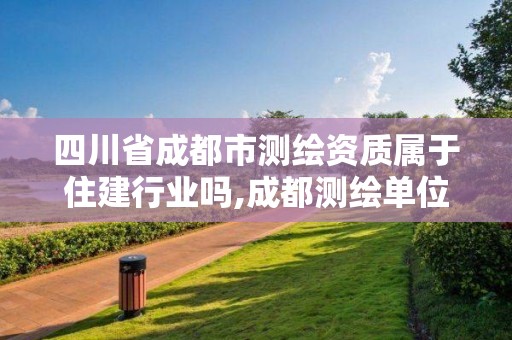 四川省成都市测绘资质属于住建行业吗,成都测绘单位